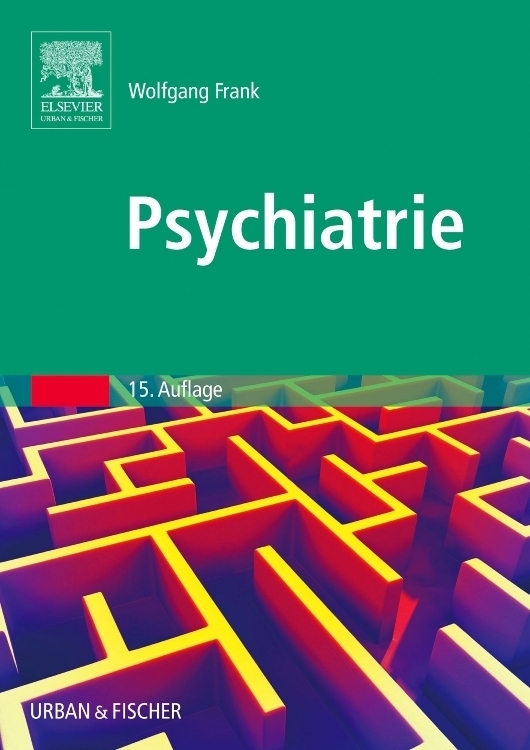 ELSEVIER
URBAN & FISCHER

Wolfgang Frank

Psychiatrie

15. Auflage

URBAN & FISCHER